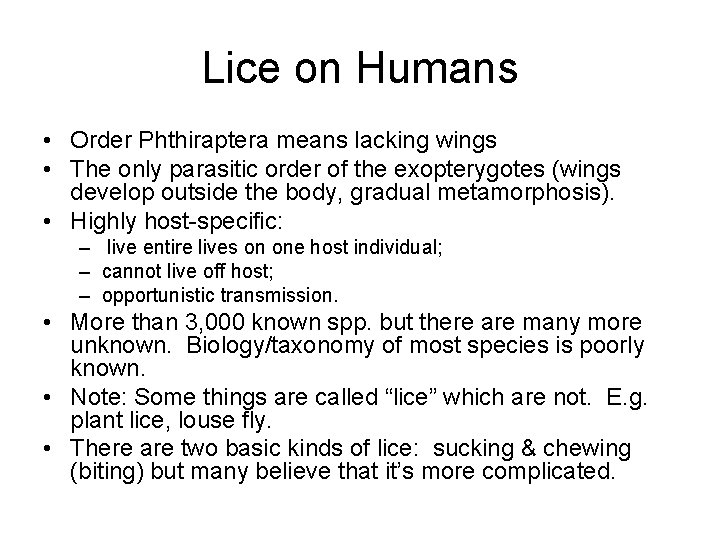 Lice on Humans

• Order Phthiraptera means lacking wings
• The only parasitic order of the exopterygotes (wings develop outside the body, gradual metamorphosis).
• Highly host-specific:
  – live entire lives on one host individual;
  – cannot live off host;
  – opportunistic transmission.
• More than 3,000 known spp. but there are many more unknown. Biology/taxonomy of most species is poorly known.
• Note: Some things are called “lice” which are not. E.g. plant lice, louse fly.
• There are two basic kinds of lice: sucking & chewing (biting) but many believe that it’s more complicated.